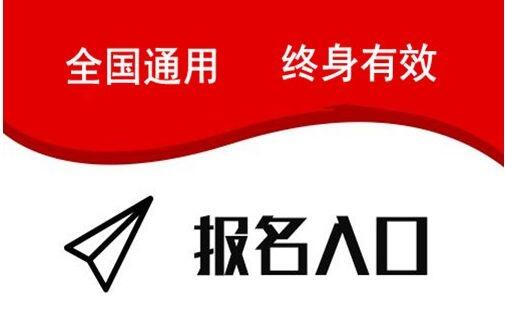 全国通用　终身有效

报名入口